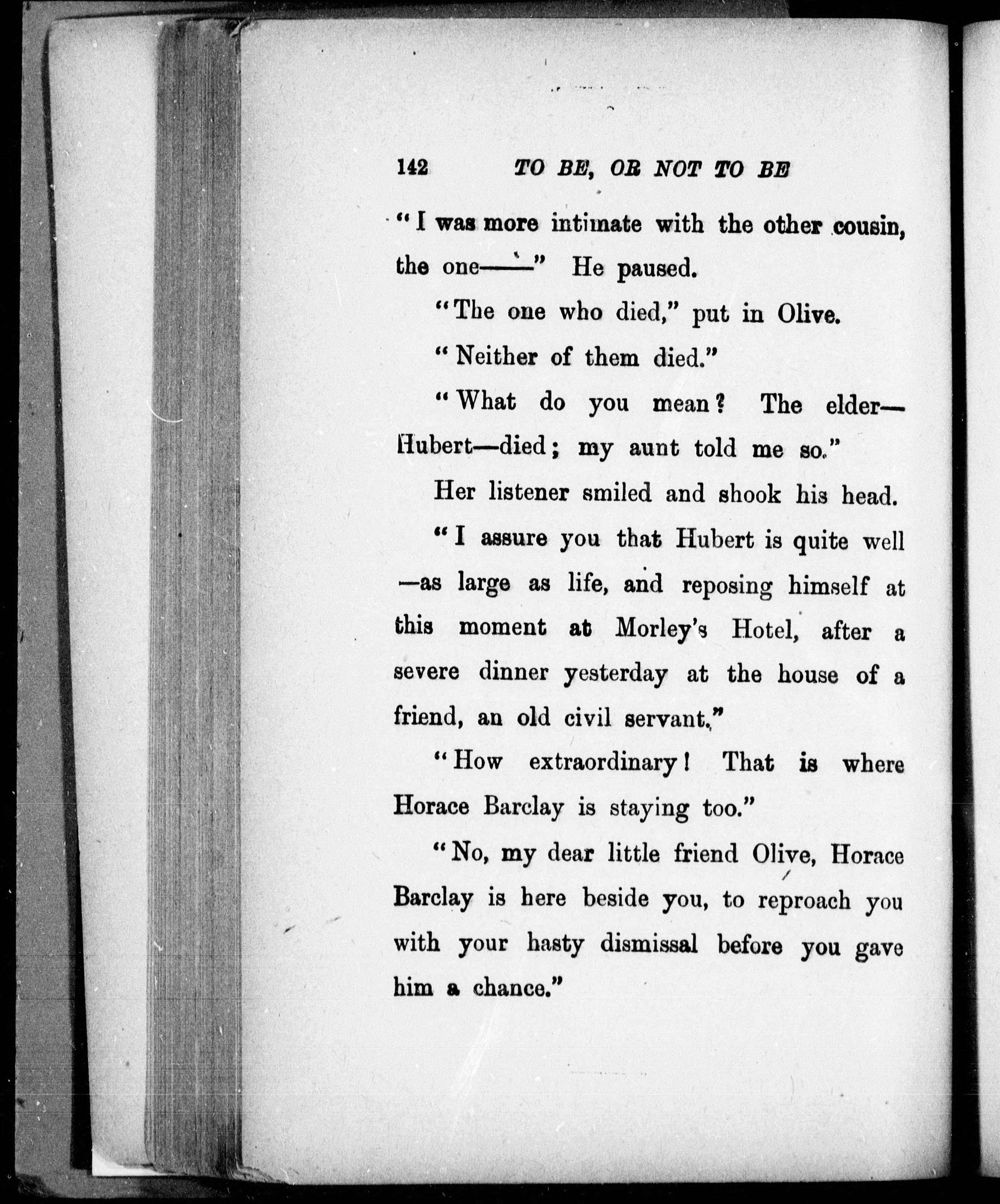 142 TO BE, OR NOT TO BE

"I was more intimate with the other cousin, the one——" He paused.

"The one who died," put in Olive.

"Neither of them died."

"What do you mean? The elder—Hubert—died; my aunt told me so."

Her listener smiled and shook his head.

"I assure you that Hubert is quite well—as large as life, and reposing himself at this moment at Morley's Hotel, after a severe dinner yesterday at the house of a friend, an old civil servant."

"How extraordinary! That is where Horace Barclay is staying too."

"No, my dear little friend Olive, Horace Barclay is here beside you, to reproach you with your hasty dismissal before you gave him a chance."